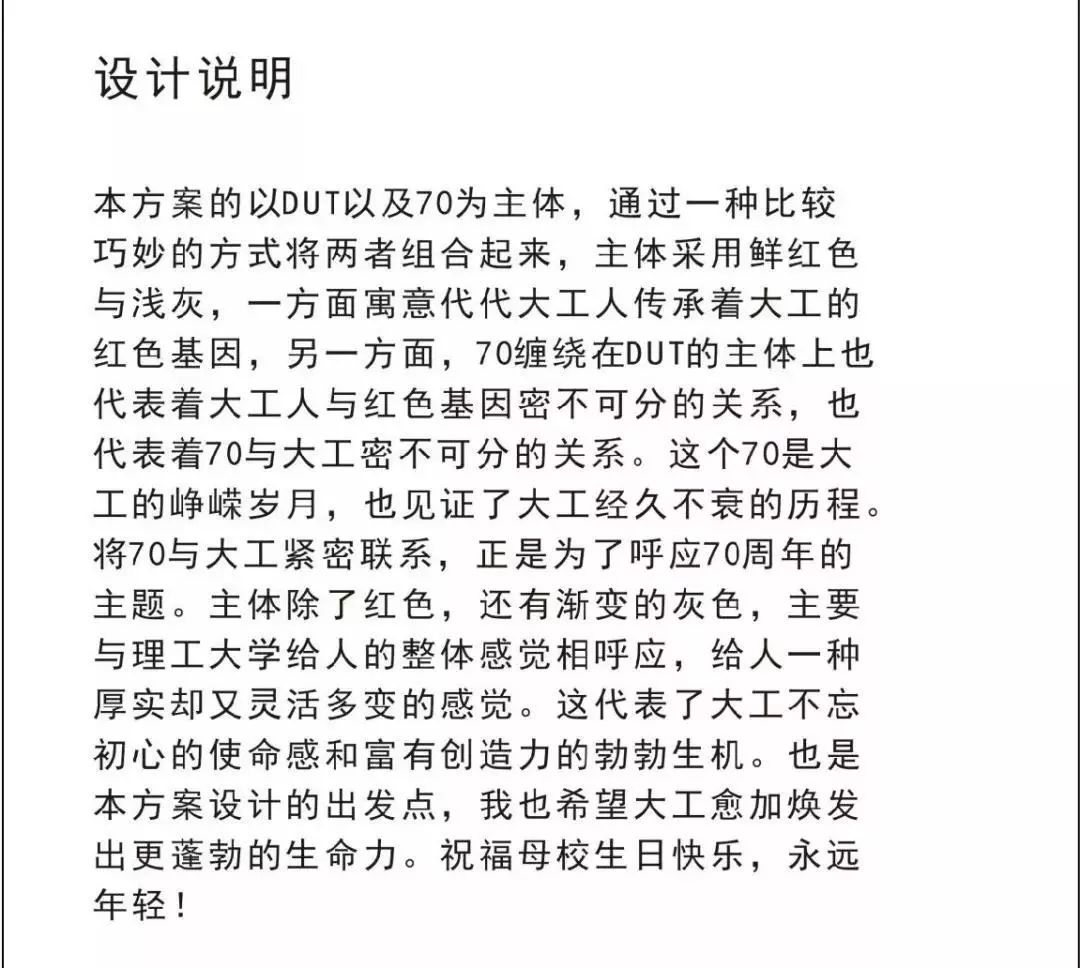 设计说明

本方案的以DUT以及70为主体，通过一种比较巧妙的方式将两者组合起来，主体采用鲜红色与浅灰，一方面寓意代代大工人传承着大工的红色基因，另一方面，70缠绕在DUT的主体上也代表着大工人与红色基因密不可分的关系，也代表着70与大工密不可分的关系。这个70是大工的峥嵘岁月，也见证了大工经久不衰的历程。将70与大工紧密联系，正是为了呼应70周年的主题。主体除了红色，还有渐变的灰色，主要与理工大学给人的整体感觉相呼应，给人一种厚实却又灵活多变的感觉。这代表了大工不忘初心的使命感和富有创造力的勃勃生机。也是本方案设计的出发点，我也希望大工愈加焕发出更蓬勃的生命力。祝福母校生日快乐，永远年轻！